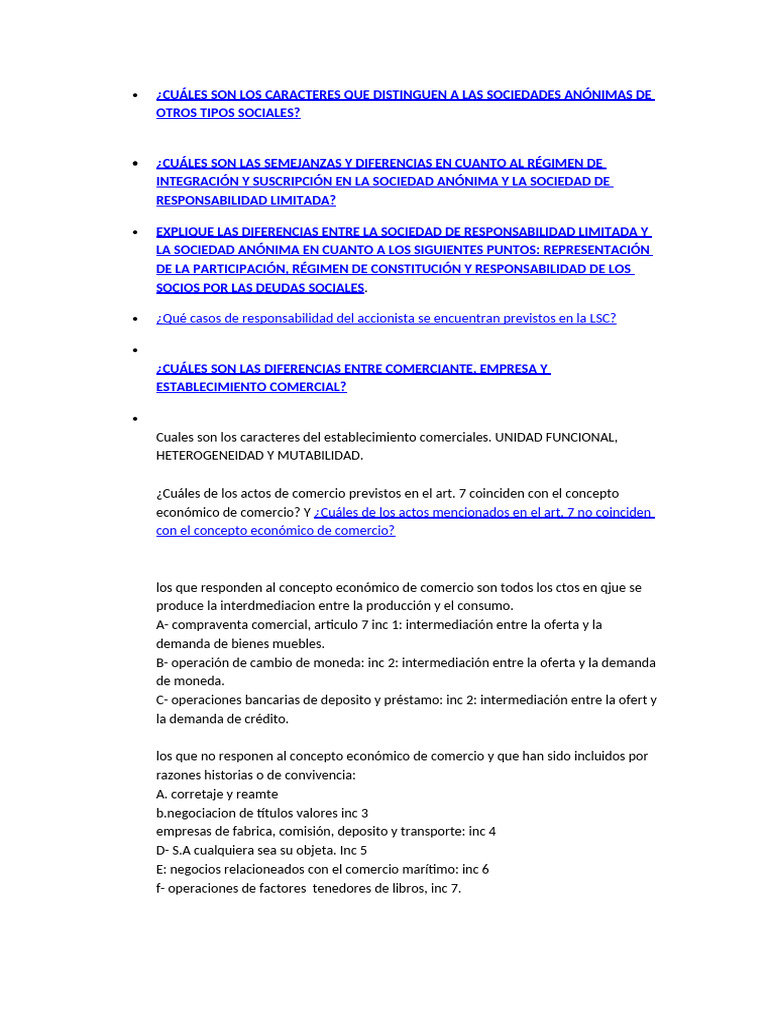 • ¿CUÁLES SON LOS CARACTERES QUE DISTINGUEN A LAS SOCIEDADES ANÓNIMAS DE OTROS TIPOS SOCIALES?

• ¿CUÁLES SON LAS SEMEJANZAS Y DIFERENCIAS EN CUANTO AL RÉGIMEN DE INTEGRACIÓN Y SUSCRIPCIÓN EN LA SOCIEDAD ANÓNIMA Y LA SOCIEDAD DE RESPONSABILIDAD LIMITADA?

• EXPLIQUE LAS DIFERENCIAS ENTRE LA SOCIEDAD DE RESPONSABILIDAD LIMITADA Y LA SOCIEDAD ANÓNIMA EN CUANTO A LOS SIGUIENTES PUNTOS: REPRESENTACIÓN DE LA PARTICIPACIÓN, RÉGIMEN DE CONSTITUCIÓN Y RESPONSABILIDAD DE LOS SOCIOS POR LAS DEUDAS SOCIALES.

• ¿Qué casos de responsabilidad del accionista se encuentran previstos en la LSC?

•

¿CUÁLES SON LAS DIFERENCIAS ENTRE COMERCIANTE, EMPRESA Y ESTABLECIMIENTO COMERCIAL?

•

Cuales son los caracteres del establecimiento comerciales. UNIDAD FUNCIONAL, HETEROGENEIDAD Y MUTABILIDAD.

¿Cuáles de los actos de comercio previstos en el art. 7 coinciden con el concepto económico de comercio? Y ¿Cuáles de los actos mencionados en el art. 7 no coinciden con el concepto económico de comercio?

los que responden al concepto económico de comercio son todos los ctos en qjue se produce la interdmediacion entre la producción y el consumo.
A- compraventa comercial, articulo 7 inc 1: intermediación entre la oferta y la demanda de bienes muebles.
B- operación de cambio de moneda: inc 2: intermediación entre la oferta y la demanda de moneda.
C- operaciones bancarias de deposito y préstamo: inc 2: intermediación entre la ofert y la demanda de crédito.

los que no responen al concepto económico de comercio y que han sido incluidos por razones historias o de convivencia:
A. corretaje y reamte
b.negociacion de títulos valores inc 3
empresas de fabrica, comisión, deposito y transporte: inc 4
D- S.A cualquiera sea su objeta. Inc 5
E: negocios relacioneados con el comercio marítimo: inc 6
f- operaciones de factores tenedores de libros, inc 7.